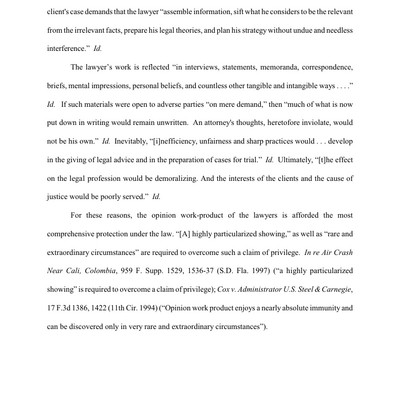 client's case demands that the lawyer "assemble information, sift what he considers to be the relevant from the irrelevant facts, prepare his legal theories, and plan his strategy without undue and needless interference." Id.

The lawyer's work is reflected "in interviews, statements, memoranda, correspondence, briefs, mental impressions, personal beliefs, and countless other tangible and intangible ways . . . ." Id. If such materials were open to adverse parties "on mere demand," then "much of what is now put down in writing would remain unwritten. An attorney's thoughts, heretofore inviolate, would not be his own." Id. Inevitably, "[i]nefficiency, unfairness and sharp practices would . . . develop in the giving of legal advice and in the preparation of cases for trial." Id. Ultimately, "[t]he effect on the legal profession would be demoralizing. And the interests of the clients and the cause of justice would be poorly served." Id.

For these reasons, the opinion work-product of the lawyers is afforded the most comprehensive protection under the law. "[A] highly particularized showing," as well as "rare and extraordinary circumstances" are required to overcome such a claim of privilege. In re Air Crash Near Cali, Colombia, 959 F. Supp. 1529, 1536-37 (S.D. Fla. 1997) ("a highly particularized showing" is required to overcome a claim of privilege); Cox v. Administrator U.S. Steel & Carnegie, 17 F.3d 1386, 1422 (11th Cir. 1994) ("Opinion work product enjoys a nearly absolute immunity and can be discovered only in very rare and extraordinary circumstances").